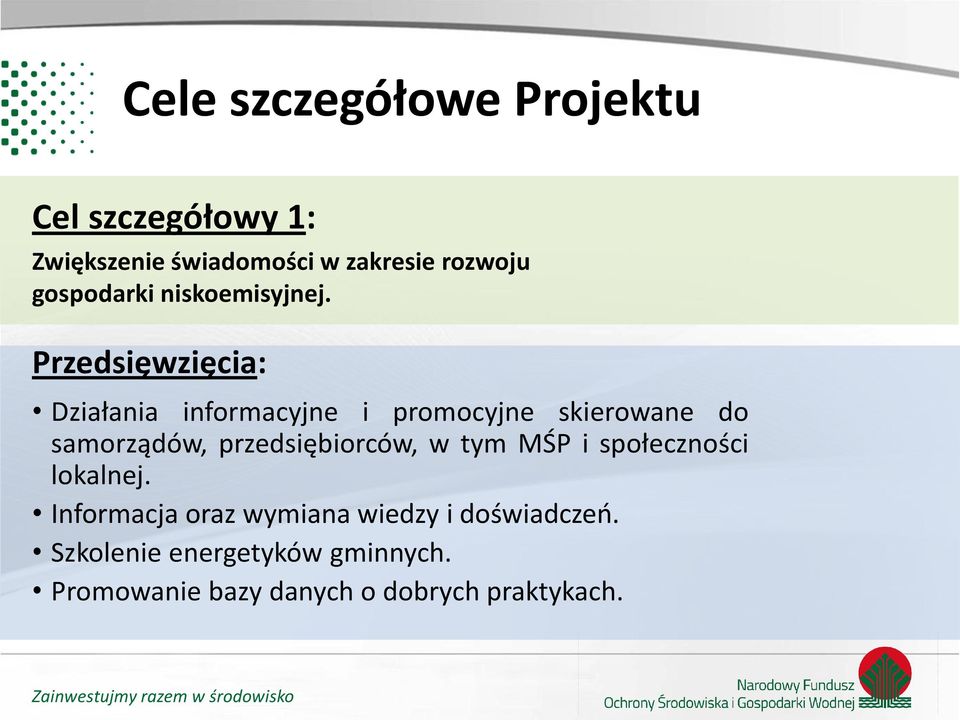 Cele szczegółowe Projektu

Cel szczegółowy 1:

Zwiększenie świadomości w zakresie rozwoju gospodarki niskoemisyjnej.

Przedsięwzięcia:

• Działania informacyjne i promocyjne skierowane do samorządów, przedsiębiorców, w tym MŚP i społeczności lokalnej.
• Informacja oraz wymiana wiedzy i doświadczeń.
• Szkolenie energetyków gminnych.
• Promowanie bazy danych o dobrych praktykach.

Zainwestujmy razem w środowisko

Narodowy Fundusz Ochrony Środowiska i Gospodarki Wodnej